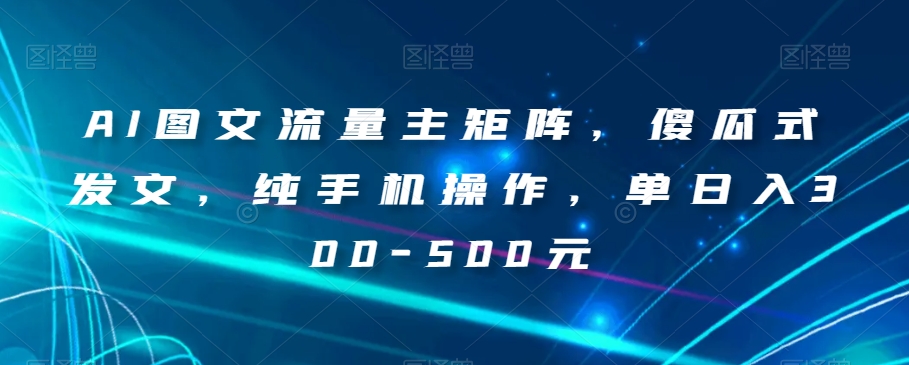 图怪兽 图怪兽 图怪兽

AI图文流量主矩阵，傻瓜式发文，纯手机操作，单日入300-500元